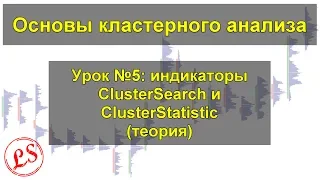 Основы кластерного анализа

Урок №5: индикаторы ClusterSearch и ClusterStatistic (теория)

LS